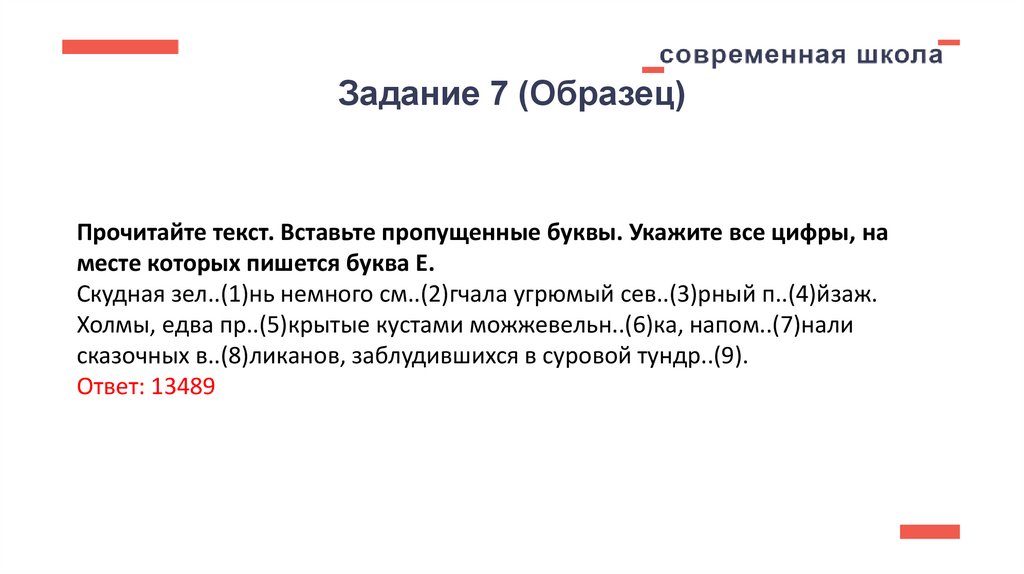 современная школа

Задание 7 (Образец)

Прочитайте текст. Вставьте пропущенные буквы. Укажите все цифры, на месте которых пишется буква Е.
Скудная зел..(1)нь немного см..(2)гчала угрюмый сев..(3)рный п..(4)йзаж. Холмы, едва пр..(5)крытые кустами можжевельн..(6)ка, напом..(7)нали сказочных в..(8)ликанов, заблудившихся в суровой тундр..(9).
Ответ: 13489